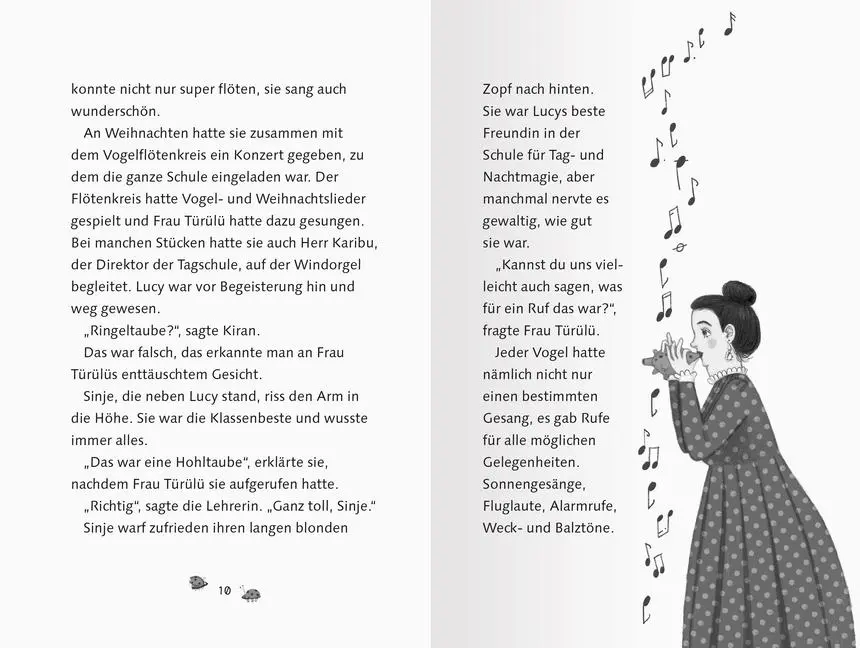 konnte nicht nur super flöten, sie sang auch wunderschön.

An Weihnachten hatte sie zusammen mit dem Vogelflötenkreis ein Konzert gegeben, zu dem die ganze Schule eingeladen war. Der Flötenkreis hatte Vogel- und Weihnachtslieder gespielt und Frau Türülü hatte dazu gesungen. Bei manchen Stücken hatte sie auch Herr Karibu, der Direktor der Tagschule, auf der Windorgel begleitet. Lucy war vor Begeisterung hin und weg gewesen.

„Ringeltaube?“, sagte Kiran.

Das war falsch, das erkannte man an Frau Türülüs enttäuschtem Gesicht.

Sinje, die neben Lucy stand, riss den Arm in die Höhe. Sie war die Klassenbeste und wusste immer alles.

„Das war eine Hohltaube“, erklärte sie, nachdem Frau Türülü sie aufgerufen hatte.

„Richtig“, sagte die Lehrerin. „Ganz toll, Sinje.“

Sinje warf zufrieden ihren langen blonden

10

Zopf nach hinten. Sie war Lucys beste Freundin in der Schule für Tag- und Nachtmagie, aber manchmal nervte es gewaltig, wie gut sie war.

„Kannst du uns vielleicht auch sagen, was für ein Ruf das war?“, fragte Frau Türülü.

Jeder Vogel hatte nämlich nicht nur einen bestimmten Gesang, es gab Rufe für alle möglichen Gelegenheiten. Sonnengesänge, Fluglaute, Alarmrufe, Weck- und Balztöne.